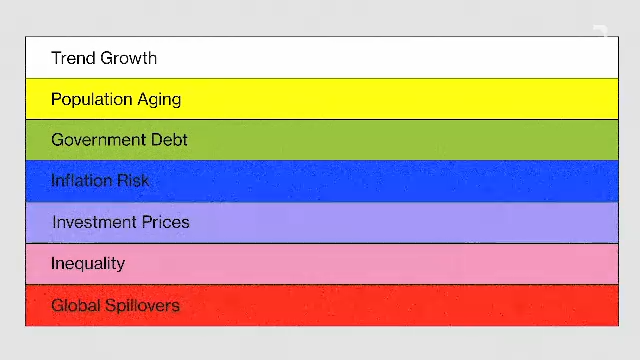 Trend Growth

Population Aging

Government Debt

Inflation Risk

Investment Prices

Inequality

Global Spillovers